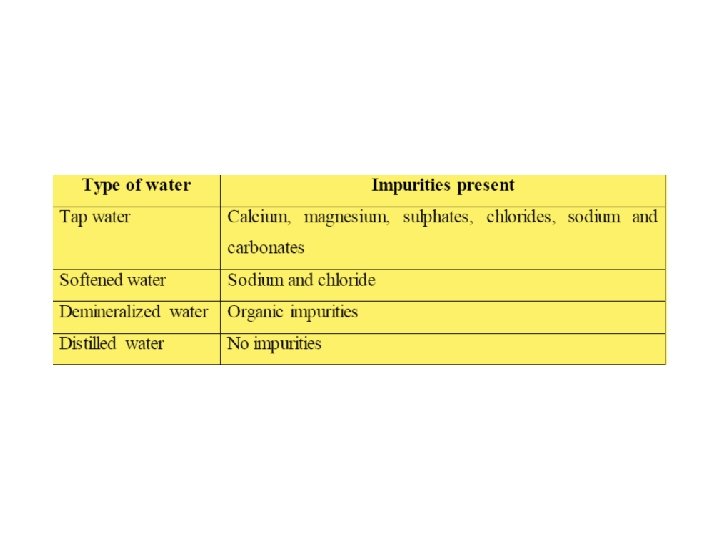 | Type of water | Impurities present |
|---|---|
| Tap water | Calcium, magnesium, sulphates, chlorides, sodium and carbonates |
| Softened water | Sodium and chloride |
| Demineralized water | Organic impurities |
| Distilled water | No impurities |